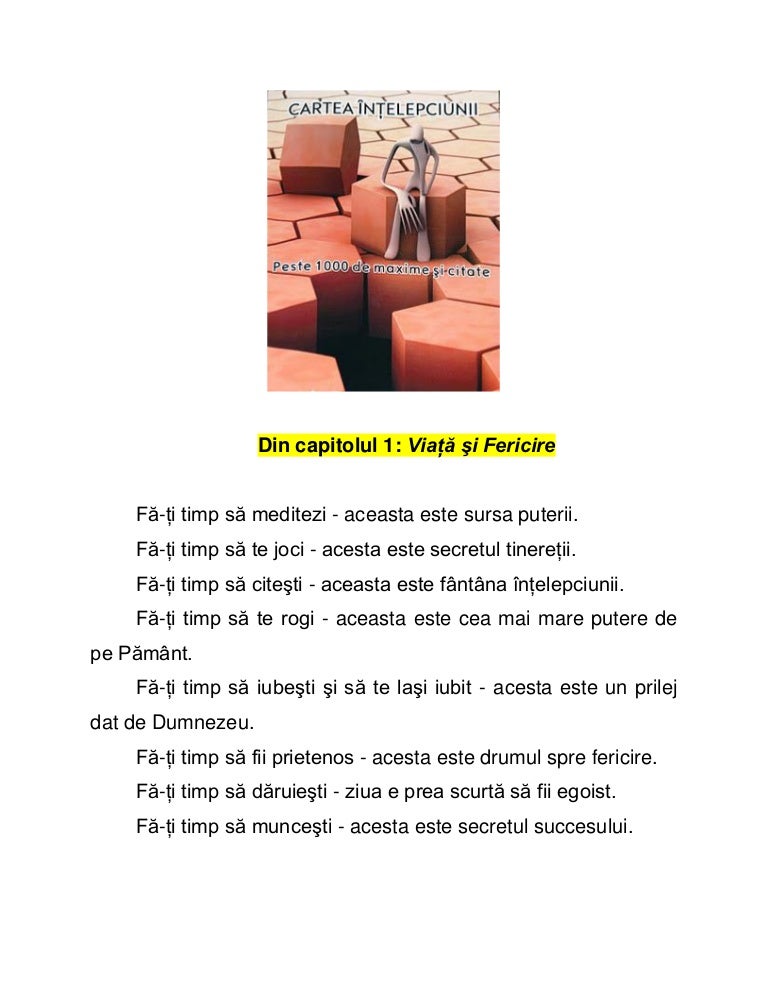 CARTEA ÎNȚELEPCIUNII

Peste 1000 de maxime și citate

Din capitolul 1: Viață şi Fericire

Fă-ți timp să meditezi - aceasta este sursa puterii.

Fă-ți timp să te joci - acesta este secretul tinereții.

Fă-ți timp să citeşti - aceasta este fântâna înțelepciunii.

Fă-ți timp să te rogi - aceasta este cea mai mare putere de pe Pământ.

Fă-ți timp să iubeşti şi să te laşi iubit - acesta este un prilej dat de Dumnezeu.

Fă-ți timp să fii prietenos - acesta este drumul spre fericire.

Fă-ți timp să dăruieşti - ziua e prea scurtă să fii egoist.

Fă-ți timp să munceşti - acesta este secretul succesului.